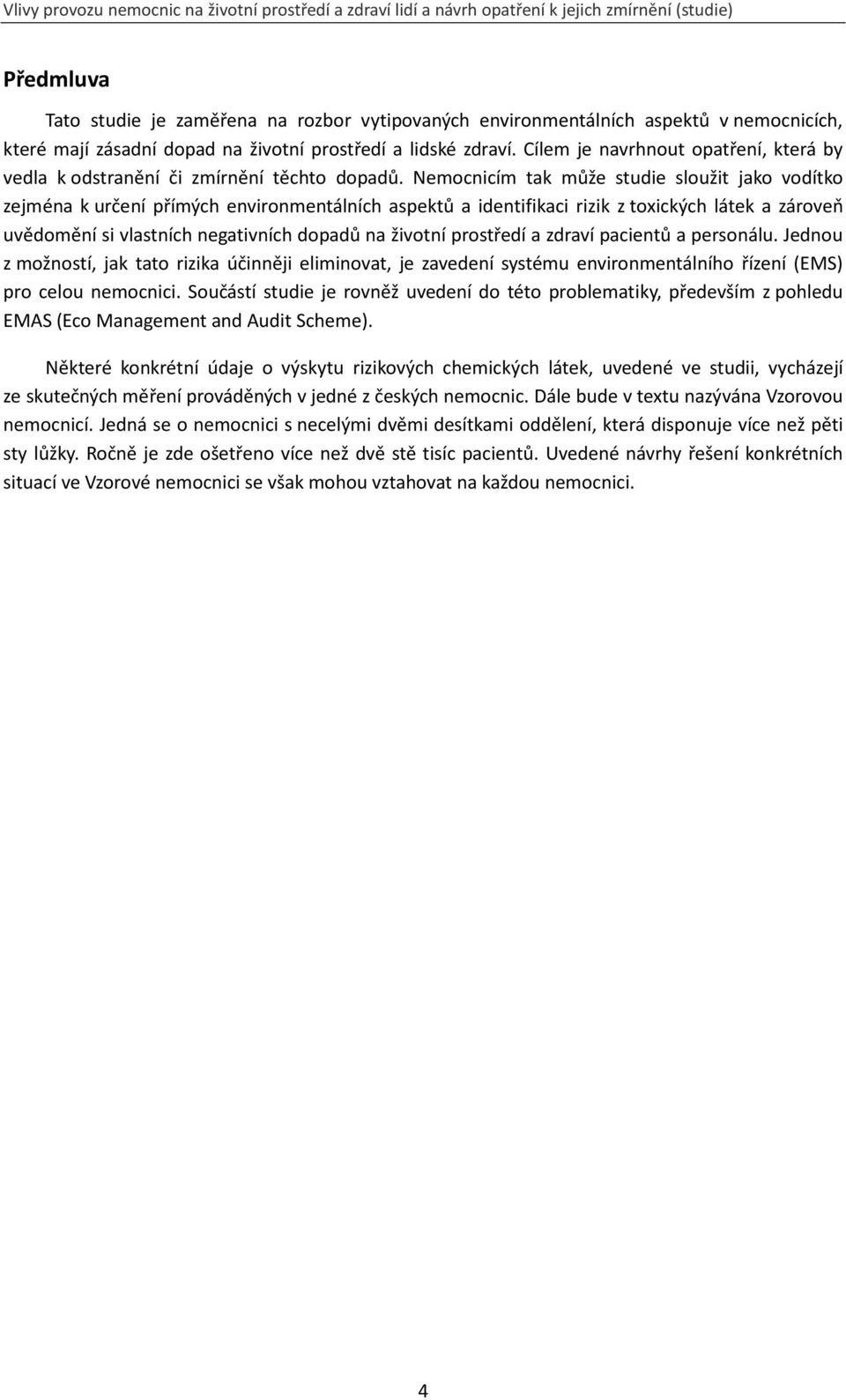 Vlivy provozu nemocnic na životní prostředí a zdraví lidí a návrh opatření k jejich zmírnění (studie)

Předmluva

Tato studie je zaměřena na rozbor vytipovaných environmentálních aspektů v nemocnicích, které mají zásadní dopad na životní prostředí a lidské zdraví. Cílem je navrhnout opatření, která by vedla k odstranění či zmírnění těchto dopadů. Nemocnicím tak může studie sloužit jako vodítko zejména k určení přímých environmentálních aspektů a identifikaci rizik z toxických látek a zároveň uvědomění si vlastních negativních dopadů na životní prostředí a zdraví pacientů a personálu. Jednou z možností, jak tato rizika účinněji eliminovat, je zavedení systému environmentálního řízení (EMS) pro celou nemocnici. Součástí studie je rovněž uvedení do této problematiky, především z pohledu EMAS (Eco Management and Audit Scheme).

Některé konkrétní údaje o výskytu rizikových chemických látek, uvedené ve studii, vycházejí ze skutečných měření prováděných v jedné z českých nemocnic. Dále bude v textu nazývána Vzorovou nemocnicí. Jedná se o nemocnici s necelými dvěmi desítkami oddělení, která disponuje více než pěti sty lůžky. Ročně je zde ošetřeno více než dvě stě tisíc pacientů. Uvedené návrhy řešení konkrétních situací ve Vzorové nemocnici se však mohou vztahovat na každou nemocnici.

4